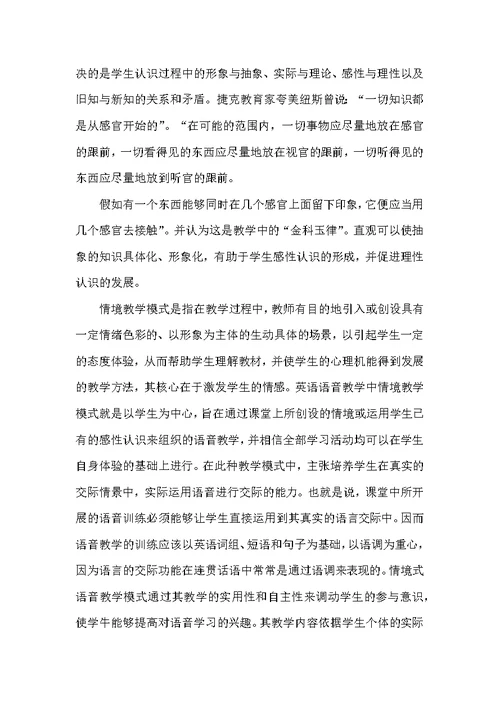 决的是学生认识过程中的形象与抽象、实际与理论、感性与理性以及旧知与新知的关系和矛盾。捷克教育家夸美纽斯曾说：“一切知识都是从感官开始的”。“在可能的范围内，一切事物应尽量地放在感官的跟前，一切看得见的东西应尽量地放在视官的跟前，一切听得见的东西应尽量地放到听官的跟前。

假如有一个东西能够同时在几个感官上面留下印象，它便应当用几个感官去接触”。并认为这是教学中的“金科玉律”。直观可以使抽象的知识具体化、形象化，有助于学生感性认识的形成，并促进理性认识的发展。

情境教学模式是指在教学过程中，教师有目的地引入或创设具有一定情绪色彩的、以形象为主体的生动具体的场景，以引起学生一定的态度体验，从而帮助学生理解教材，并使学生的心理机能得到发展的教学方法，其核心在于激发学生的情感。英语语音教学中情境教学模式就是以学生为中心，旨在通过课堂上所创设的情境或运用学生已有的感性认识来组织的语音教学，并相信全部学习活动均可以在学生自身体验的基础上进行。在此种教学模式中，主张培养学生在真实的交际情景中，实际运用语音进行交际的能力。也就是说，课堂中所开展的语音训练必须能够让学生直接运用到其真实的语言交际中。因而语音教学的训练应该以英语词组、短语和句子为基础，以语调为重心，因为语言的交际功能在连贯话语中常常是通过语调来表现的。情境式语音教学模式通过其教学的实用性和自主性来调动学生的参与意识，使学牛能够提高对语音学习的兴趣。其教学内容依据学生个体的实际